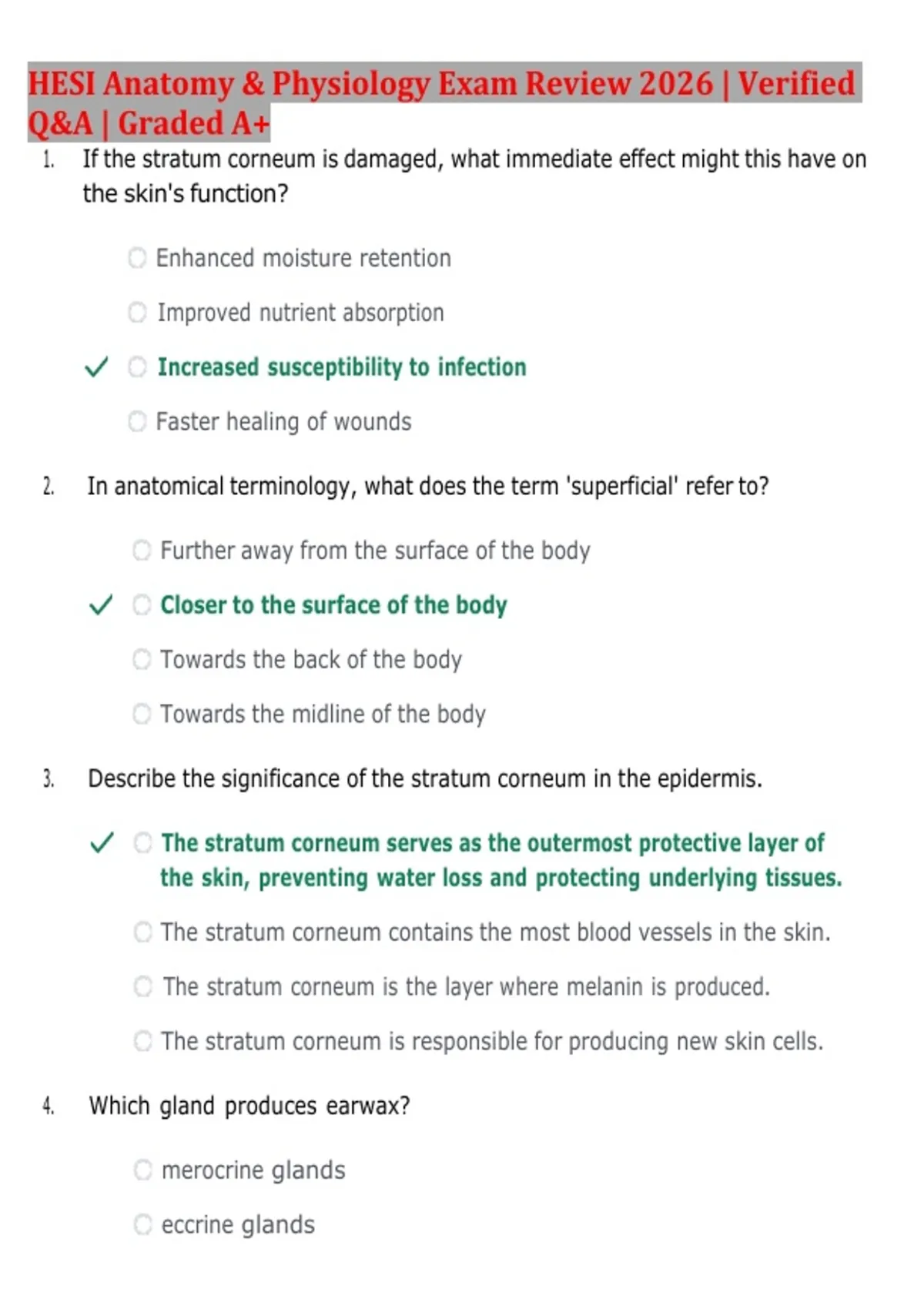 HESI Anatomy & Physiology Exam Review 2026 | Verified Q&A | Graded A+

1. If the stratum corneum is damaged, what immediate effect might this have on the skin's function?

Enhanced moisture retention

Improved nutrient absorption

✓ Increased susceptibility to infection

Faster healing of wounds

2. In anatomical terminology, what does the term 'superficial' refer to?

Further away from the surface of the body

✓ Closer to the surface of the body

Towards the back of the body

Towards the midline of the body

3. Describe the significance of the stratum corneum in the epidermis.

✓ The stratum corneum serves as the outermost protective layer of the skin, preventing water loss and protecting underlying tissues.

The stratum corneum contains the most blood vessels in the skin.

The stratum corneum is the layer where melanin is produced.

The stratum corneum is responsible for producing new skin cells.

4. Which gland produces earwax?

merocrine glands

eccrine glands